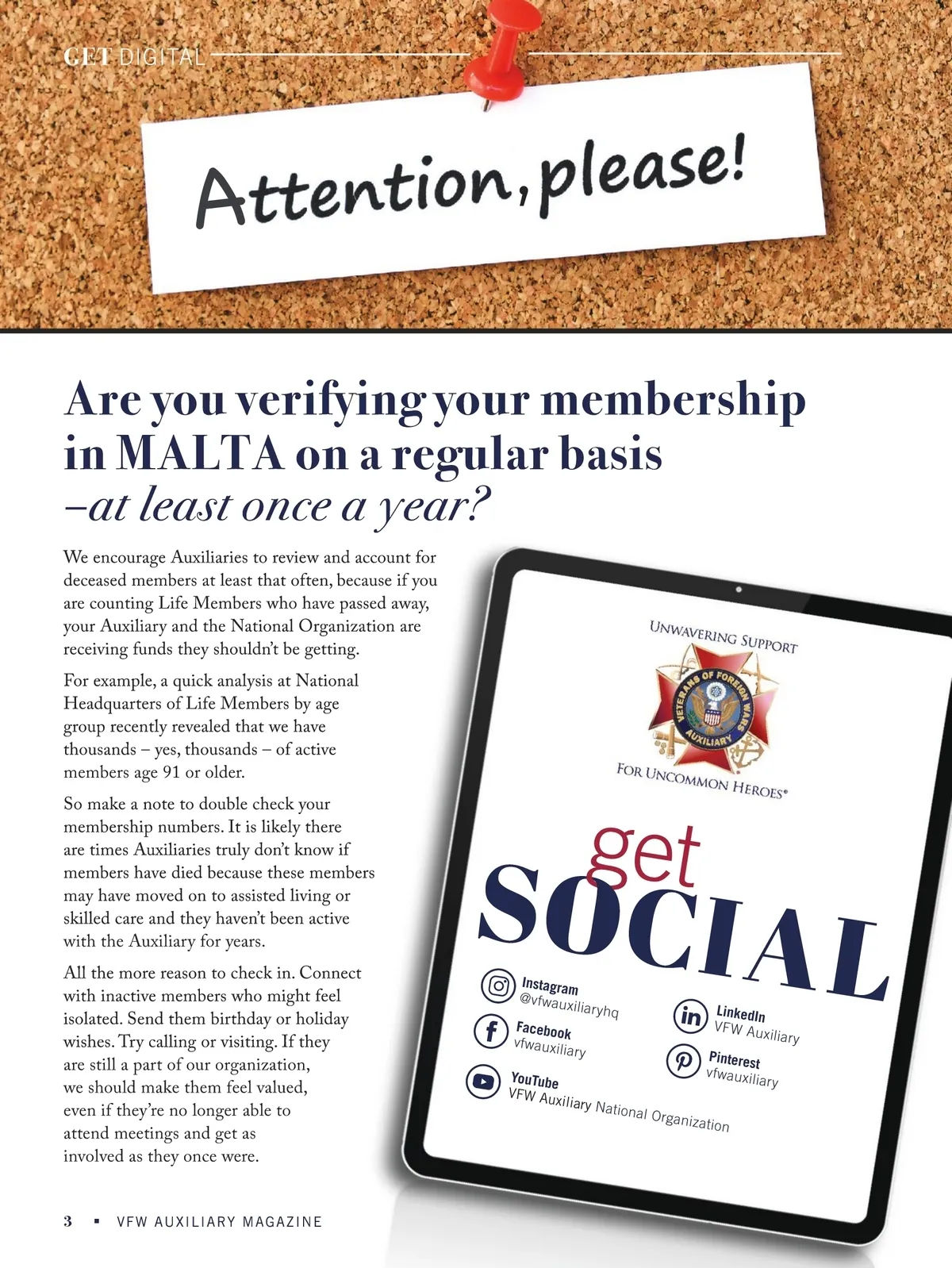 GET DIGITAL

Attention, please!

Are you verifying your membership in MALTA on a regular basis –at least once a year?

We encourage Auxiliaries to review and account for deceased members at least that often, because if you are counting Life Members who have passed away, your Auxiliary and the National Organization are receiving funds they shouldn't be getting.

For example, a quick analysis at National Headquarters of Life Members by age group recently revealed that we have thousands – yes, thousands – of active members age 91 or older.

So make a note to double check your membership numbers. It is likely there are times Auxiliaries truly don't know if members have died because these members may have moved on to assisted living or skilled care and they haven't been active with the Auxiliary for years.

All the more reason to check in. Connect with inactive members who might feel isolated. Send them birthday or holiday wishes. Try calling or visiting. If they are still a part of our organization, we should make them feel valued, even if they're no longer able to attend meetings and get as involved as they once were.

UNWAVERING SUPPORT

VETERANS OF FOREIGN WARS AUXILIARY

FOR UNCOMMON HEROES®

get SOCIAL

Instagram @vfwauxiliaryhq

Facebook vfwauxiliary

YouTube VFW Auxiliary National Organization

LinkedIn VFW Auxiliary

Pinterest vfwauxiliary

3 ▪ VFW AUXILIARY MAGAZINE